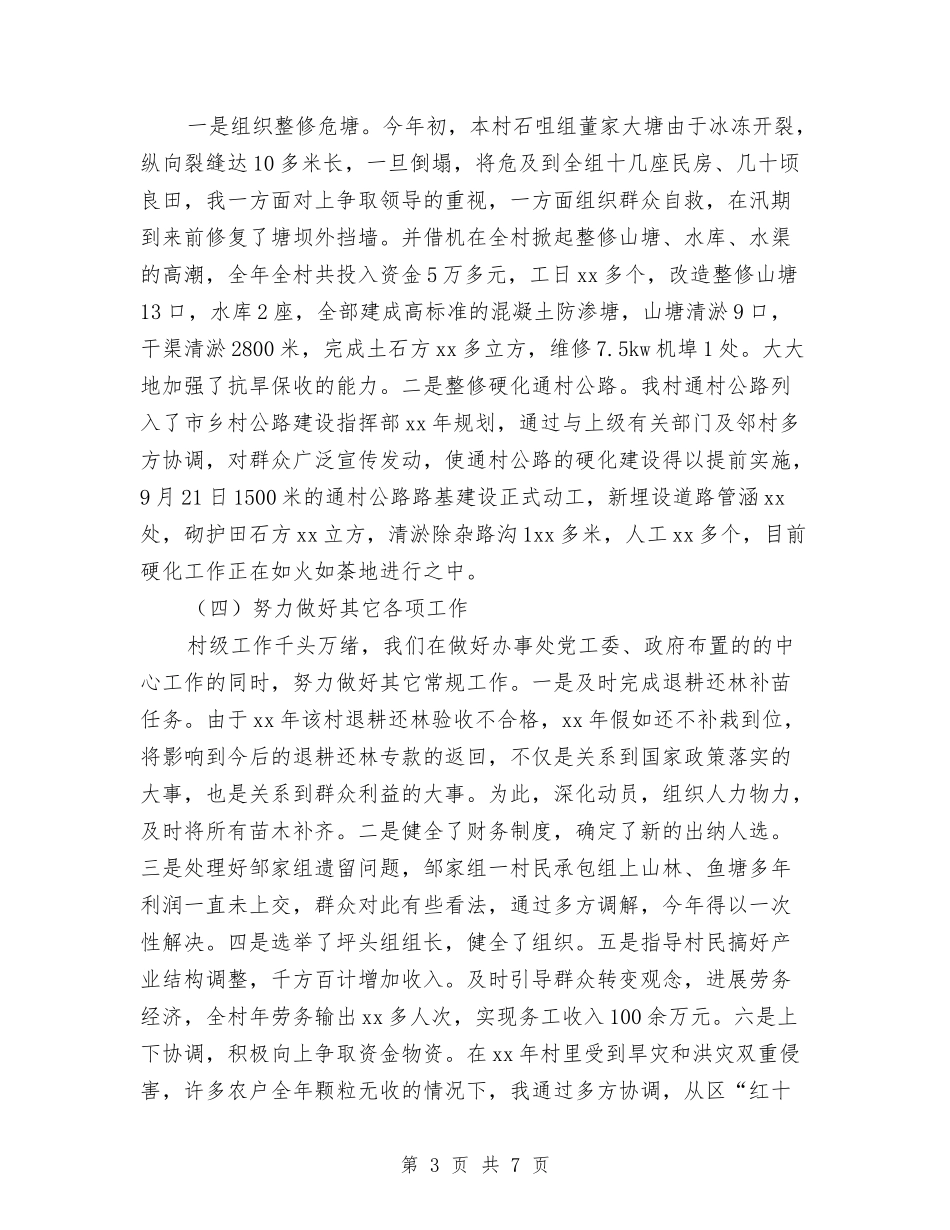 一是组织整修危塘。今年初，本村石咀组董家大塘由于冰冻开裂，纵向裂缝达10多米长，一旦倒塌，将危及到全组十几座民房、几十顷良田，我一方面对上争取领导的重视，一方面组织群众自救，在汛期到来前修复了塘坝外挡墙。并借机在全村掀起整修山塘、水库、水渠的高潮，全年全村共投入资金5万多元，工日xx多个，改造整修山塘13口，水库2座，全部建成高标准的混凝土防渗塘，山塘清淤9口，干渠清淤2800米，完成土石方xx多立方，维修7.5kw机埠1处。大大地加强了抗旱保收的能力。二是整修硬化通村公路。我村通村公路列入了市乡村公路建设指挥部xx年规划，通过与上级有关部门及邻村多方协调，对群众广泛宣传发动，使通村公路的硬化建设得以提前实施，9月21日1500米的通村公路路基建设正式动工，新埋设道路管涵xx处，砌护田石方xx立方，清淤除杂路沟1xx多米，人工xx多个，目前硬化工作正在如火如荼地进行之中。

（四）努力做好其它各项工作

村级工作千头万绪，我们在做好办事处党工委、政府布置的的中心工作的同时，努力做好其它常规工作。一是及时完成退耕还林补苗任务。由于xx年该村退耕还林验收不合格，xx年假如还不补栽到位，将影响到今后的退耕还林专款的返回，不仅是关系到国家政策落实的大事，也是关系到群众利益的大事。为此，深化动员，组织人力物力，及时将所有苗木补齐。二是健全了财务制度，确定了新的出纳人选。三是处理好邹家组遗留问题，邹家组一村民承包组上山林、鱼塘多年利润一直未上交，群众对此有些看法，通过多方调解，今年得以一次性解决。四是选举了坪头组组长，健全了组织。五是指导村民搞好产业结构调整，千方百计增加收入。及时引导群众转变观念，进展劳务经济，全村年劳务输出xx多人次，实现务工收入100余万元。六是上下协调，积极向上争取资金物资。在xx年村里受到旱灾和洪灾双重侵害，许多农户全年颗粒无收的情况下，我通过多方协调，从区“红十

第 3 页 共 7 页